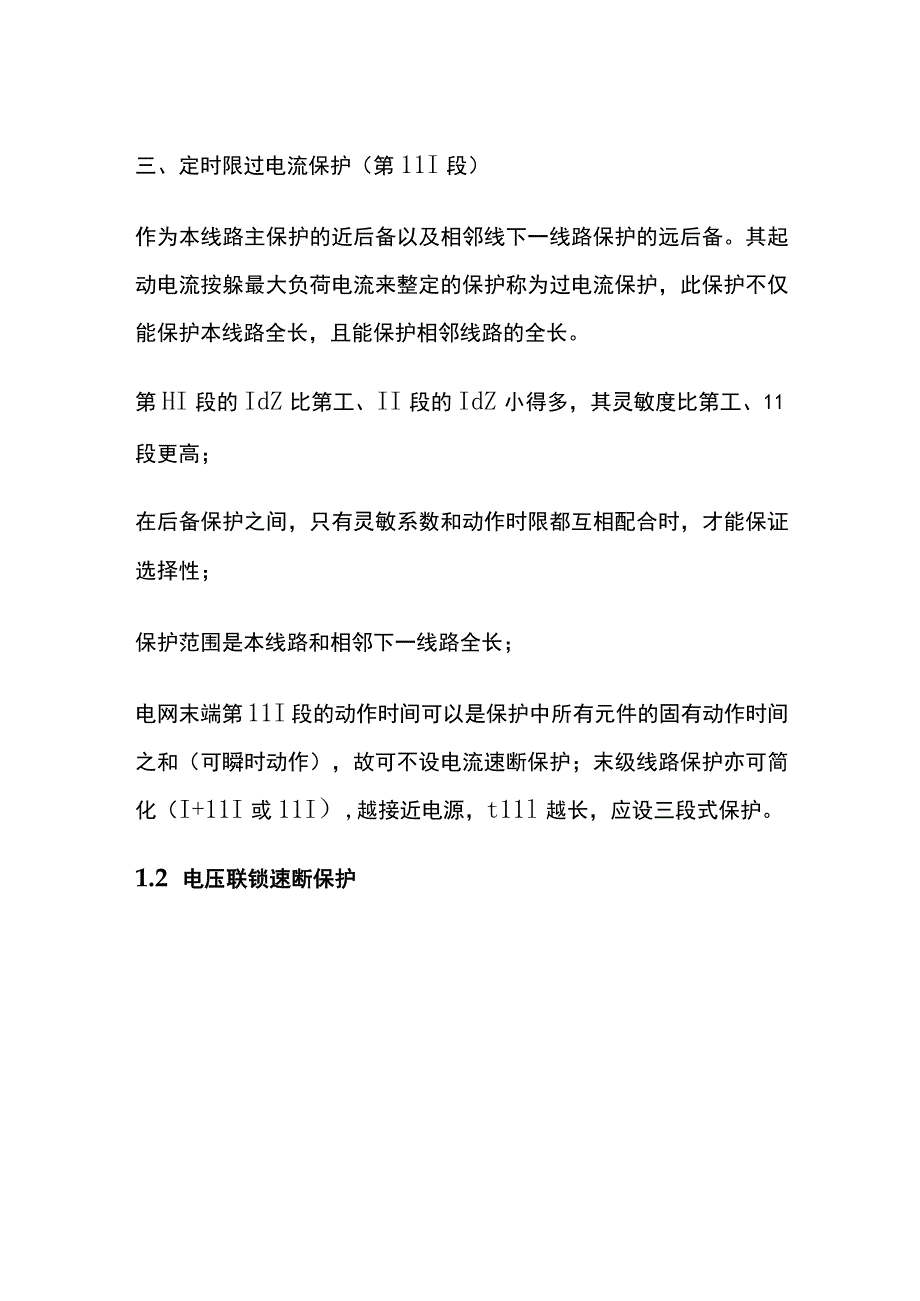 三、定时限过电流保护（第11I段）

作为本线路主保护的近后备以及相邻线下一线路保护的远后备。其起动电流按躲最大负荷电流来整定的保护称为过电流保护，此保护不仅能保护本线路全长，且能保护相邻线路的全长。

第HI段的IdZ比第工、II段的IdZ小得多，其灵敏度比第工、11段更高；

在后备保护之间，只有灵敏系数和动作时限都互相配合时，才能保证选择性；

保护范围是本线路和相邻下一线路全长；

电网末端第11I段的动作时间可以是保护中所有元件的固有动作时间之和（可瞬时动作），故可不设电流速断保护；末级线路保护亦可简化（I+11I或11I），越接近电源，t111越长，应设三段式保护。

1.2 电压联锁速断保护